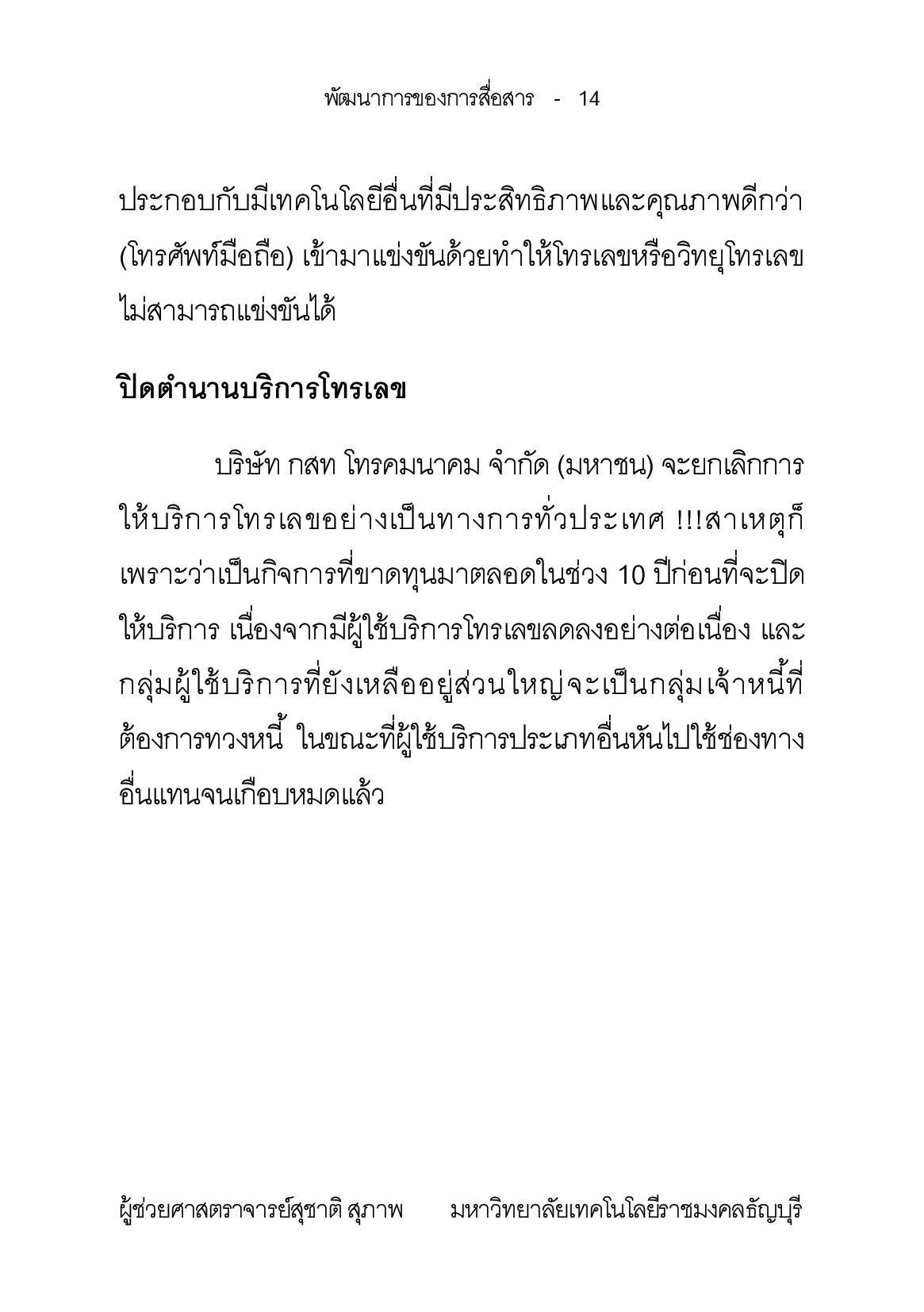 พัฒนาการของการสื่อสาร - 14

ประกอบกับมีเทคโนโลยีอื่นที่มีประสิทธิภาพและคุณภาพดีกว่า (โทรศัพท์มือถือ) เข้ามาแข่งขันด้วยทำให้โทรเลขหรือวิทยุโทรเลขไม่สามารถแข่งขันได้

ปิดตำนานบริการโทรเลข

บริษัท กสท โทรคมนาคม จำกัด (มหาชน) จะยกเลิกการให้บริการโทรเลขอย่างเป็นทางการทั่วประเทศ !!!สาเหตุก็เพราะว่าเป็นกิจการที่ขาดทุนมาตลอดในช่วง 10 ปีก่อนที่จะปิดให้บริการ เนื่องจากมีผู้ใช้บริการโทรเลขลดลงอย่างต่อเนื่อง และกลุ่มผู้ใช้บริการที่ยังเหลืออยู่ส่วนใหญ่จะเป็นกลุ่มเจ้าหนี้ที่ต้องการทวงหนี้ ในขณะที่ผู้ใช้บริการประเภทอื่นหันไปใช้ช่องทางอื่นแทนจนเกือบหมดแล้ว

ผู้ช่วยศาสตราจารย์สุชาติ สุภาพ มหาวิทยาลัยเทคโนโลยีราชมงคลธัญบุรี